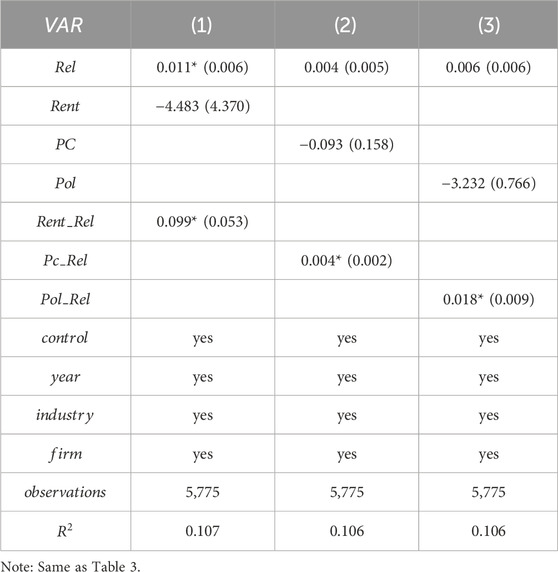 | VAR | (1) | (2) | (3) |
|---|---|---|---|
| Rel | 0.011* (0.006) | 0.004 (0.005) | 0.006 (0.006) |
| Rent | −4.483 (4.370) | | |
| PC | | −0.093 (0.158) | |
| Pol | | | −3.232 (0.766) |
| Rent_Rel | 0.099* (0.053) | | |
| Pc_Rel | | 0.004* (0.002) | |
| Pol_Rel | | | 0.018* (0.009) |
| control | yes | yes | yes |
| year | yes | yes | yes |
| industry | yes | yes | yes |
| firm | yes | yes | yes |
| observations | 5,775 | 5,775 | 5,775 |
| $R^2$ | 0.107 | 0.106 | 0.106 |

Note: Same as Table 3.